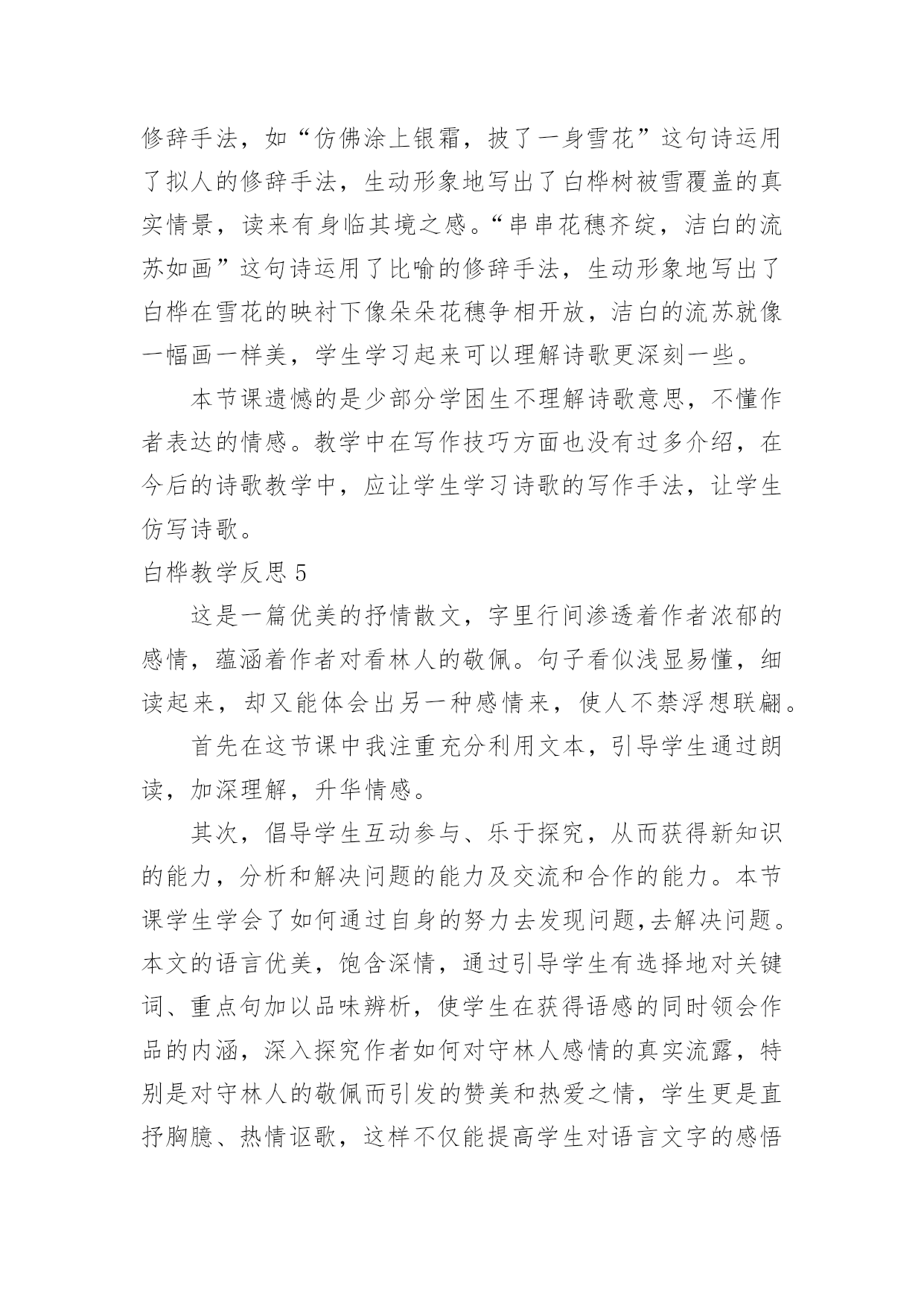 修辞手法，如“仿佛涂上银霜，披了一身雪花”这句诗运用了拟人的修辞手法，生动形象地写出了白桦树被雪覆盖的真实情景，读来有身临其境之感。“串串花穗齐绽，洁白的流苏如画”这句诗运用了比喻的修辞手法，生动形象地写出了白桦在雪花的映衬下像朵朵花穗争相开放，洁白的流苏就像一幅画一样美，学生学习起来可以理解诗歌更深刻一些。

本节课遗憾的是少部分学困生不理解诗歌意思，不懂作者表达的情感。教学中在写作技巧方面也没有过多介绍，在今后的诗歌教学中，应让学生学习诗歌的写作手法，让学生仿写诗歌。

白桦教学反思 5

这是一篇优美的抒情散文，字里行间渗透着作者浓郁的感情，蕴涵着作者对看林人的敬佩。句子看似浅显易懂，细读起来，却又能体会出另一种感情来，使人不禁浮想联翩。

首先在这节课中我注重充分利用文本，引导学生通过朗读，加深理解，升华情感。

其次，倡导学生互动参与、乐于探究，从而获得新知识的能力，分析和解决问题的能力及交流和合作的能力。本节课学生学会了如何通过自身的努力去发现问题,去解决问题。本文的语言优美，饱含深情，通过引导学生有选择地对关键词、重点句加以品味辨析，使学生在获得语感的同时领会作品的内涵，深入探究作者如何对守林人感情的真实流露，特别是对守林人的敬佩而引发的赞美和热爱之情，学生更是直抒胸臆、热情讴歌，这样不仅能提高学生对语言文字的感悟